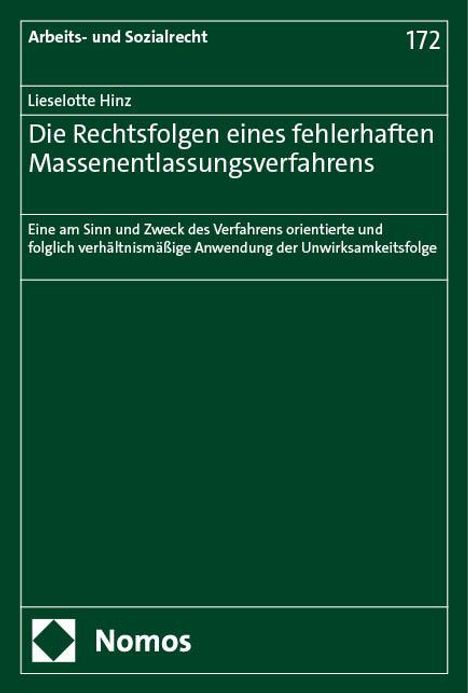 Arbeits- und Sozialrecht

172

Lieselotte Hinz

Die Rechtsfolgen eines fehlerhaften Massenentlassungsverfahrens

Eine am Sinn und Zweck des Verfahrens orientierte und folglich verhältnismäßige Anwendung der Unwirksamkeitsfolge

Nomos